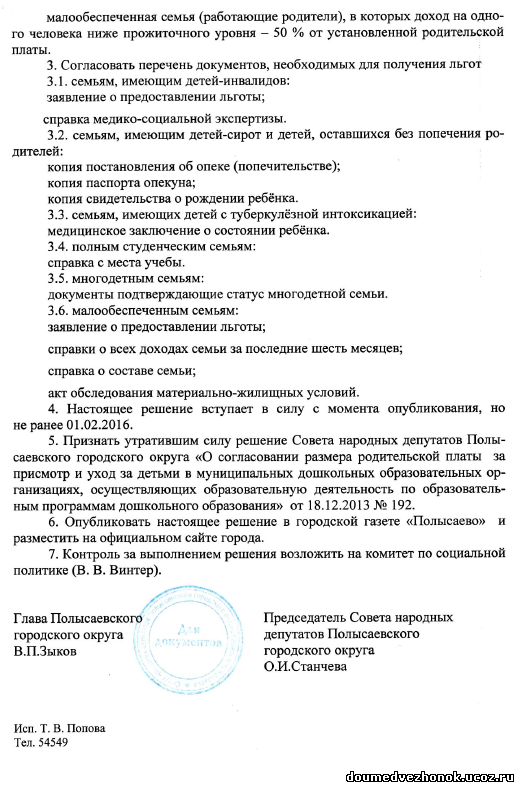 малообеспеченная семья (работающие родители), в которых доход на одного человека ниже прожиточного уровня – 50 % от установленной родительской платы.

3. Согласовать перечень документов, необходимых для получения льгот

3.1. семьям, имеющим детей-инвалидов:
заявление о предоставлении льготы;

справка медико-социальной экспертизы.

3.2. семьям, имеющим детей-сирот и детей, оставшихся без попечения родителей:
копия постановления об опеке (попечительстве);
копия паспорта опекуна;
копия свидетельства о рождении ребёнка.

3.3. семьям, имеющих детей с туберкулёзной интоксикацией:
медицинское заключение о состоянии ребёнка.

3.4. полным студенческим семьям:
справка с места учебы.

3.5. многодетным семьям:
документы подтверждающие статус многодетной семьи.

3.6. малообеспеченным семьям:
заявление о предоставлении льготы;

справки о всех доходах семьи за последние шесть месяцев;

справка о составе семьи;

акт обследования материально-жилищных условий.

4. Настоящее решение вступает в силу с момента опубликования, но не ранее 01.02.2016.

5. Признать утратившим силу решение Совета народных депутатов Полысаевского городского округа «О согласовании размера родительской платы за присмотр и уход за детьми в муниципальных дошкольных образовательных организациях, осуществляющих образовательную деятельность по образовательным программам дошкольного образования» от 18.12.2013 № 192.

6. Опубликовать настоящее решение в городской газете «Полысаево» и разместить на официальном сайте города.

7. Контроль за выполнением решения возложить на комитет по социальной политике (В. В. Винтер).

Глава Полысаевского
городского округа
В.П.Зыков

Для документов

Председатель Совета народных
депутатов Полысаевского
городского округа
О.И.Станчева

Исп. Т. В. Попова
Тел. 54549

doumedvezhonok.ucoz.ru